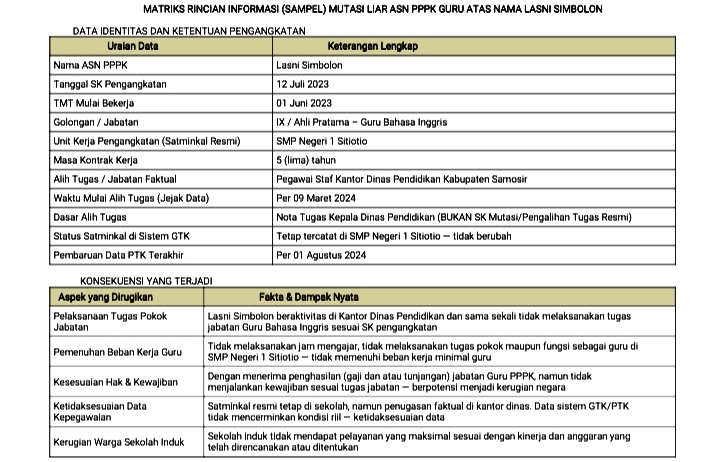 MATRIKS RINCIAN INFORMASI (SAMPEL) MUTASI LIAR ASN PPPK GURU ATAS NAMA LASNI SIMBOLON

DATA IDENTITAS DAN KETENTUAN PENGANGKATAN

| Uraian Data | Keterangan Lengkap |
|---|---|
| Nama ASN PPPK | Lasni Simbolon |
| Tanggal SK Pengangkatan | 12 Juli 2023 |
| TMT Mulai Bekerja | 01 Juni 2023 |
| Golongan / Jabatan | IX / Ahli Pratama – Guru Bahasa Inggris |
| Unit Kerja Pengangkatan (Satminkal Resmi) | SMP Negeri 1 Sitiotio |
| Masa Kontrak Kerja | 5 (lima) tahun |
| Alih Tugas / Jabatan Faktual | Pegawai Staf Kantor Dinas Pendidikan Kabupaten Samosir |
| Waktu Mulai Alih Tugas (Jejak Data) | Per 09 Maret 2024 |
| Dasar Alih Tugas | Nota Tugas Kepala Dinas Pendidikan (BUKAN SK Mutasi/Pengalihan Tugas Resmi) |
| Status Satminkal di Sistem GTK | Tetap tercatat di SMP Negeri 1 Sitiotio — tidak berubah |
| Pembaruan Data PTK Terakhir | Per 01 Agustus 2024 |

KONSEKUENSI YANG TERJADI

| Aspek yang Dirugikan | Fakta & Dampak Nyata |
|---|---|
| Pelaksanaan Tugas Pokok Jabatan | Lasni Simbolon beraktivitas di Kantor Dinas Pendidikan dan sama sekali tidak melaksanakan tugas jabatan Guru Bahasa Inggris sesuai SK pengangkatan |
| Pemenuhan Beban Kerja Guru | Tidak melaksanakan jam mengajar, tidak melaksanakan tugas pokok maupun fungsi sebagai guru di SMP Negeri 1 Sitiotio — tidak memenuhi beban kerja minimal guru |
| Kesesuaian Hak & Kewajiban | Dengan menerima penghasilan (gaji dan atau tunjangan) jabatan Guru PPPK, namun tidak menjalankan kewajiban sesuai tugas jabatan — berpotensi menjadi kerugian negara |
| Ketidaksesuaian Data Kepegawaian | Satminkal resmi tetap di sekolah, namun penugasan faktual di kantor dinas. Data sistem GTK/PTK tidak mencerminkan kondisi riil — ketidaksesuaian data |
| Kerugian Warga Sekolah Induk | Sekolah induk tidak mendapat pelayanan yang maksimal sesuai dengan kinerja dan anggaran yang telah direncanakan atau ditentukan |